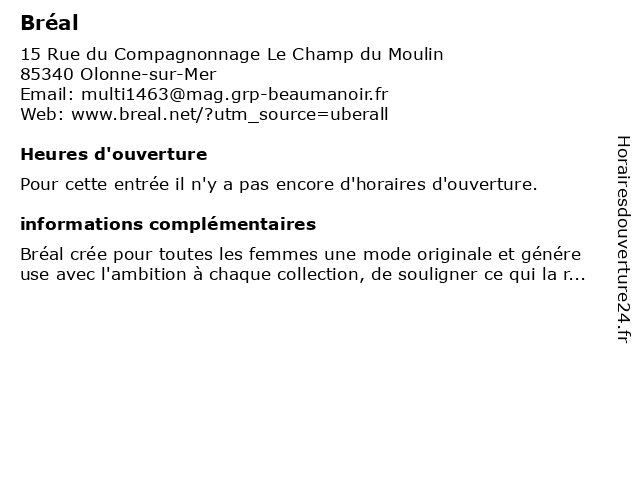 Bréal
15 Rue du Compagnonnage Le Champ du Moulin
85340 Olonne-sur-Mer
Email: multi1463@mag.grp-beaumanoir.fr
Web: www.breal.net/?utm_source=uberall

Heures d'ouverture

Pour cette entrée il n'y a pas encore d'horaires d'ouverture.

informations complémentaires

Bréal crée pour toutes les femmes une mode originale et génére use avec l'ambition à chaque collection, de souligner ce qui la r...

Horairesdouverture24.fr